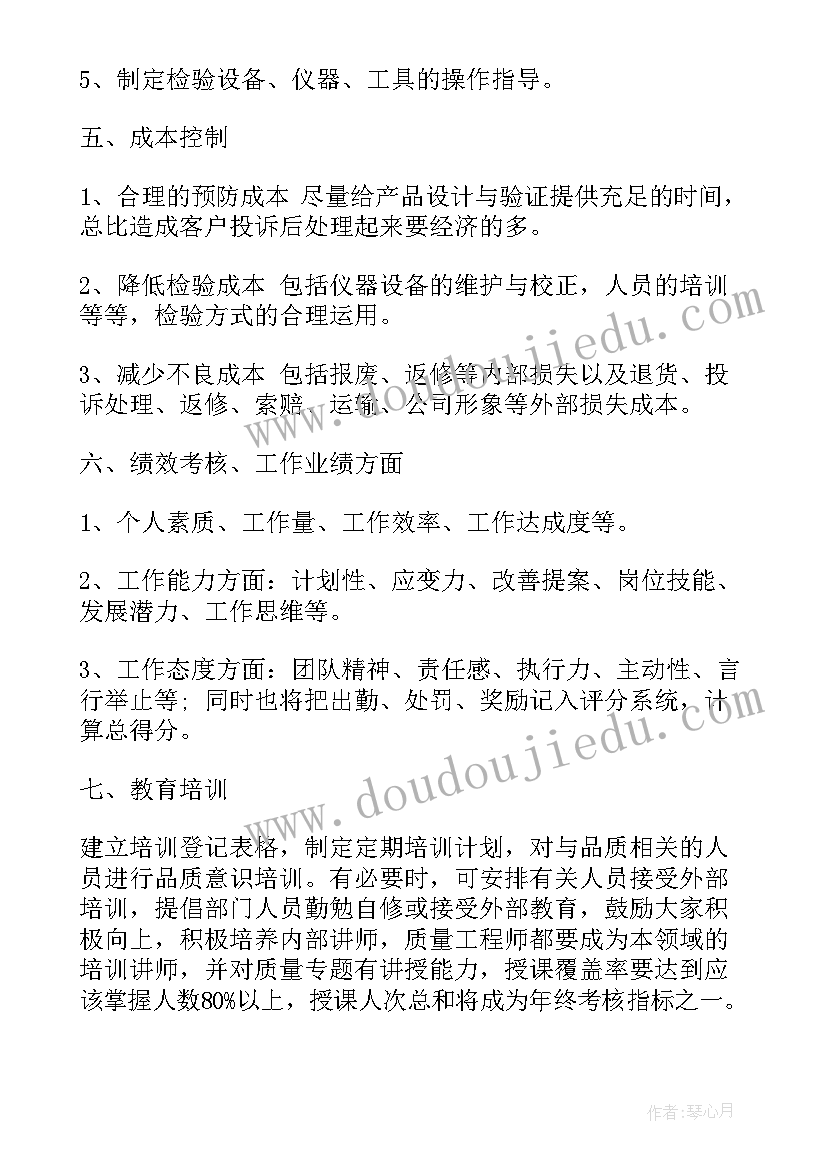 5、制定检验设备、仪器、工具的操作指导。

五、成本控制

1、合理的预防成本 尽量给产品设计与验证提供充足的时间，总比造成客户投诉后处理起来要经济的多。

2、降低检验成本 包括仪器设备的维护与校正，人员的培训等等，检验方式的合理运用。

3、减少不良成本 包括报废、返修等内部损失以及退货、投诉处理、返修、索赔、运输、公司形象等外部损失成本。

六、绩效考核、工作业绩方面

1、个人素质、工作量、工作效率、工作达成度等。

2、工作能力方面：计划性、应变力、改善提案、岗位技能、发展潜力、工作思维等。

3、工作态度方面：团队精神、责任感、执行力、主动性、言行举止等；同时也将把出勤、处罚、奖励记入评分系统，计算总得分。

七、教育培训

建立培训登记表格，制定定期培训计划，对与品质相关的人员进行品质意识培训。有必要时，可安排有关人员接受外部培训，提倡部门人员勤勉自修或接受外部教育，鼓励大家积极向上，积极培养内部讲师，质量工程师都要成为本领域的培训讲师，并对质量专题有讲授能力，授课覆盖率要达到应该掌握人数80%以上，授课人次总和将成为年终考核指标之一。

www.doudoujiedu.com

www.doudoujiedu.com

作者：琴心月